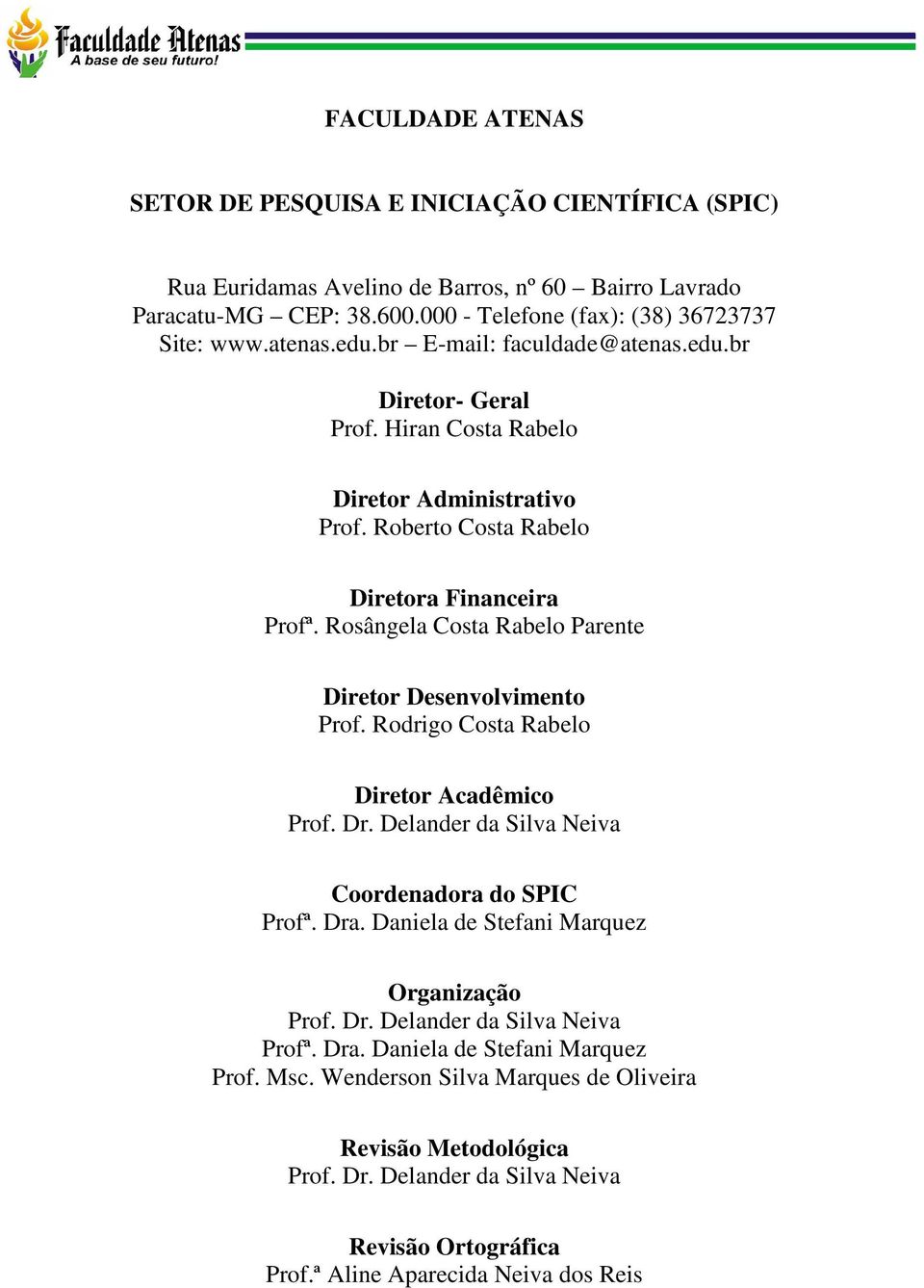 Faculdade Atenas
A base de seu futuro!

FACULDADE ATENAS

SETOR DE PESQUISA E INICIAÇÃO CIENTÍFICA (SPIC)

Rua Euridamas Avelino de Barros, nº 60 – Bairro Lavrado
Paracatu-MG – CEP: 38.600.000 - Telefone (fax): (38) 36723737
Site: www.atenas.edu.br – E-mail: faculdade@atenas.edu.br

Diretor- Geral
Prof. Hiran Costa Rabelo

Diretor Administrativo
Prof. Roberto Costa Rabelo

Diretora Financeira
Profª. Rosângela Costa Rabelo Parente

Diretor Desenvolvimento
Prof. Rodrigo Costa Rabelo

Diretor Acadêmico
Prof. Dr. Delander da Silva Neiva

Coordenadora do SPIC
Profª. Dra. Daniela de Stefani Marquez

Organização
Prof. Dr. Delander da Silva Neiva
Profª. Dra. Daniela de Stefani Marquez
Prof. Msc. Wenderson Silva Marques de Oliveira

Revisão Metodológica
Prof. Dr. Delander da Silva Neiva

Revisão Ortográfica
Prof.ª Aline Aparecida Neiva dos Reis